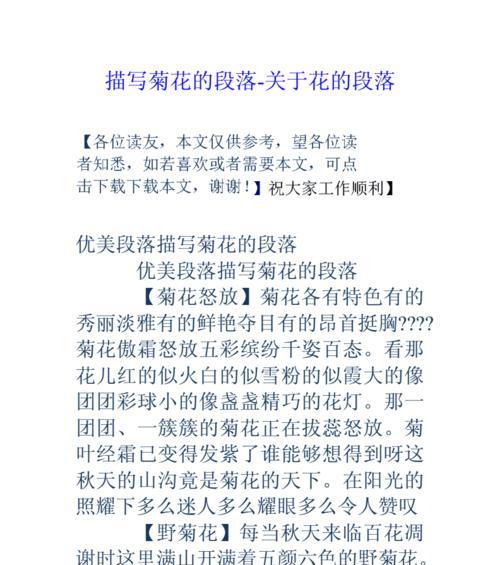 描写菊花的段落-关于花的段落

【各位读友，本文仅供参考，望各位读者知悉，如若喜欢或者需要本文，可点击下载下载本文，谢谢！】祝大家工作顺利】

优美段落描写菊花的段落

优美段落描写菊花的段落

【菊花怒放】菊花各有特色有的秀丽淡雅有的鲜艳夺目有的昂首挺胸????菊花傲霜怒放五彩缤纷千姿百态。看那花儿红的似火白的似雪粉的似霞大的像团团彩球小的像盏盏精巧的花灯。那一团团、一簇簇的菊花正在拔蕊怒放。菊叶经霜已变得发紫了谁能够想得到呀这秋天的山沟竟是菊花的天下。在阳光的照耀下多么迷人多么耀眼多么令人赞叹

【野菊花】每当秋天来临百花凋谢时这里满山开满着五颜六色的野菊花。